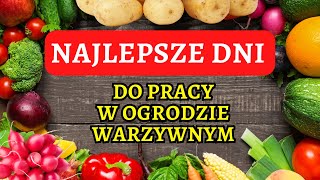 NAJLEPSZE DNI

DO PRACY W OGRODZIE WARZYWNYM